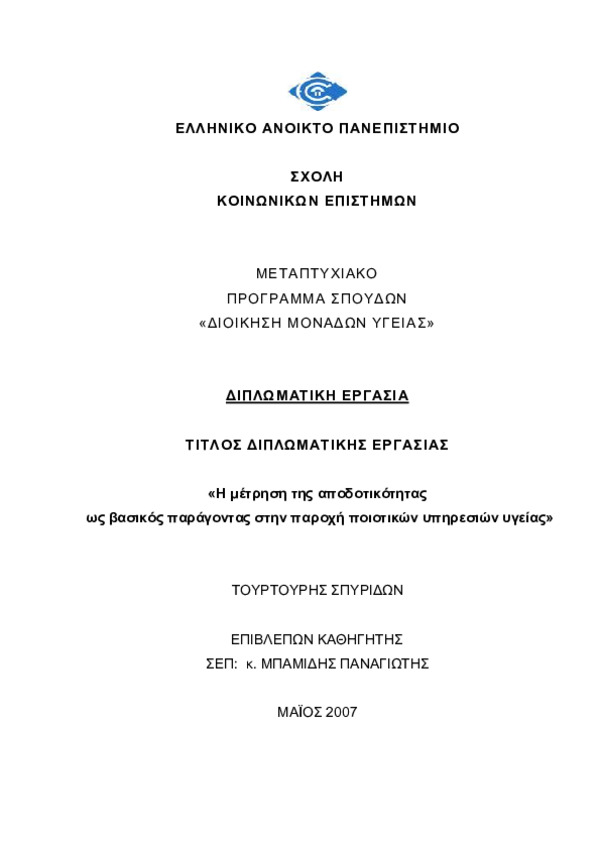 ΕΛΛΗΝΙΚΟ ΑΝΟΙΚΤΟ ΠΑΝΕΠΙΣΤΗΜΙΟ

ΣΧΟΛΗ
ΚΟΙΝΩΝΙΚΩΝ ΕΠΙΣΤΗΜΩΝ

ΜΕΤΑΠΤΥΧΙΑΚΟ
ΠΡΟΓΡΑΜΜΑ ΣΠΟΥΔΩΝ
«ΔΙΟΙΚΗΣΗ ΜΟΝΑΔΩΝ ΥΓΕΙΑΣ»

ΔΙΠΛΩΜΑΤΙΚΗ ΕΡΓΑΣΙΑ

ΤΙΤΛΟΣ ΔΙΠΛΩΜΑΤΙΚΗΣ ΕΡΓΑΣΙΑΣ

«Η μέτρηση της αποδοτικότητας
ως βασικός παράγοντας στην παροχή ποιοτικών υπηρεσιών υγείας»

ΤΟΥΡΤΟΥΡΗΣ ΣΠΥΡΙΔΩΝ

ΕΠΙΒΛΕΠΩΝ ΚΑΘΗΓΗΤΗΣ
ΣΕΠ: κ. ΜΠΑΜΙΔΗΣ ΠΑΝΑΓΙΩΤΗΣ

ΜΑΪΟΣ 2007